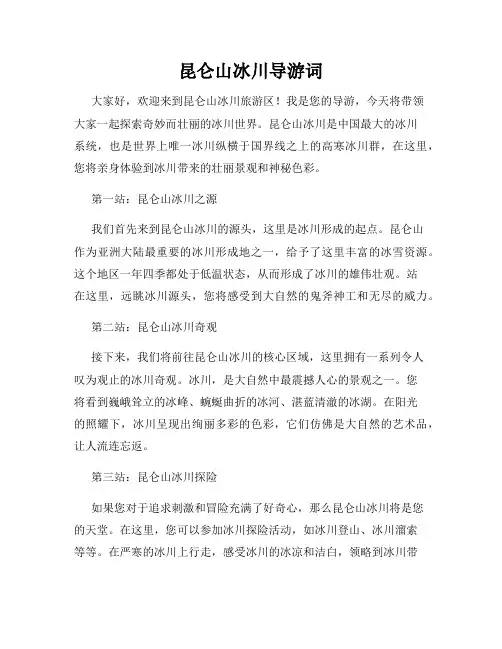 昆仑山冰川导游词

大家好，欢迎来到昆仑山冰川旅游区！我是您的导游，今天将带领大家一起探索奇妙而壮丽的冰川世界。昆仑山冰川是中国最大的冰川系统，也是世界上唯一冰川纵横于国界线之上的高寒冰川群，在这里，您将亲身体验到冰川带来的壮丽景观和神秘色彩。

第一站：昆仑山冰川之源

我们首先来到昆仑山冰川的源头，这里是冰川形成的起点。昆仑山作为亚洲大陆最重要的冰川形成地之一，给予了这里丰富的冰雪资源。这个地区一年四季都处于低温状态，从而形成了冰川的雄伟壮观。站在这里，远眺冰川源头，您将感受到大自然的鬼斧神工和无尽的威力。

第二站：昆仑山冰川奇观

接下来，我们将前往昆仑山冰川的核心区域，这里拥有一系列令人叹为观止的冰川奇观。冰川，是大自然中最震撼人心的景观之一。您将看到巍峨耸立的冰峰、蜿蜒曲折的冰河、湛蓝清澈的冰湖。在阳光的照耀下，冰川呈现出绚丽多彩的色彩，它们仿佛是大自然的艺术品，让人流连忘返。

第三站：昆仑山冰川探险

如果您对于追求刺激和冒险充满了好奇心，那么昆仑山冰川将是您的天堂。在这里，您可以参加冰川探险活动，如冰川登山、冰川溜索等等。在严寒的冰川上行走，感受冰川的冰凉和洁白，领略到冰川带